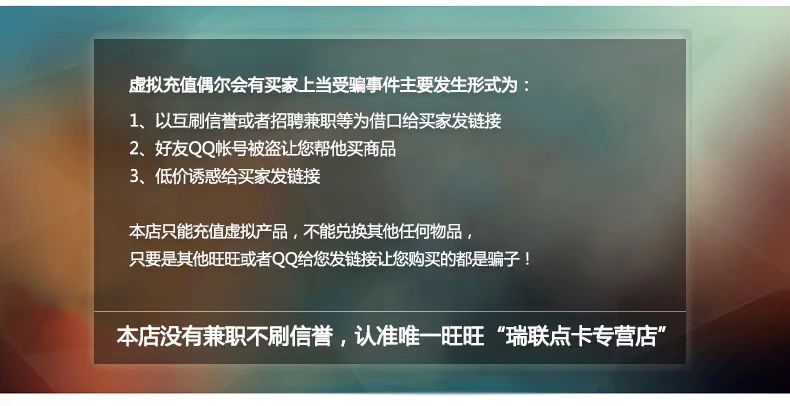 虚拟充值偶尔会有买家上当受骗事件主要发生形式为：

1、以互刷信誉或者招聘兼职等为借口给买家发链接
2、好友QQ帐号被盗让您帮他买商品
3、低价诱惑给买家发链接

本店只能充值虚拟产品，不能兑换其他任何物品，
只要是其他旺旺或者QQ给您发链接让您购买的都是骗子！

本店没有兼职不刷信誉，认准唯一旺旺“瑞联点卡专营店”